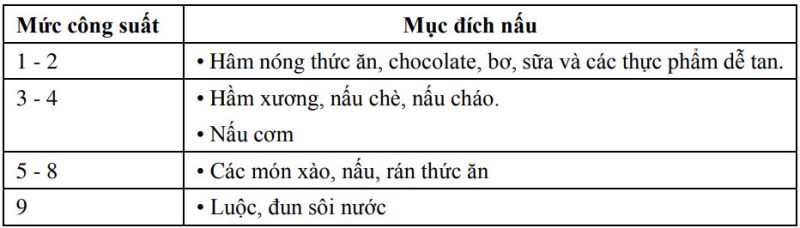 | Mức công suất | Mục đích nấu |
|---|---|
| 1 - 2 | • Hâm nóng thức ăn, chocolate, bơ, sữa và các thực phẩm dễ tan. |
| 3 - 4 | • Hầm xương, nấu chè, nấu cháo. • Nấu cơm |
| 5 - 8 | • Các món xào, nấu, rán thức ăn |
| 9 | • Luộc, đun sôi nước |